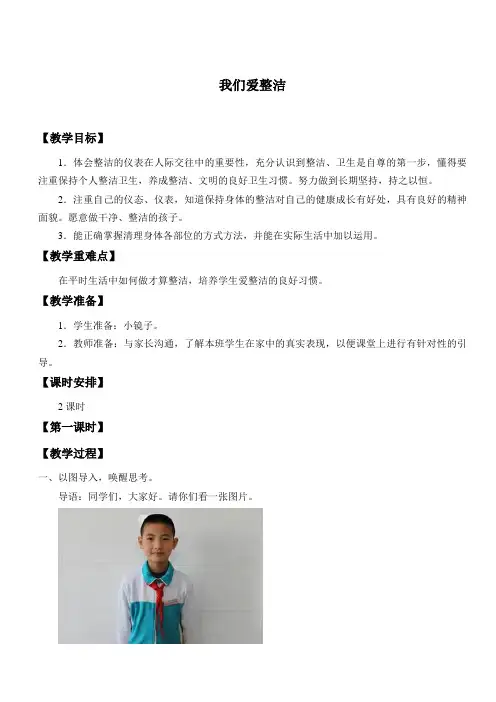 我们爱整洁

【教学目标】

1．体会整洁的仪表在人际交往中的重要性，充分认识到整洁、卫生是自尊的第一步，懂得要注重保持个人整洁卫生，养成整洁、文明的良好卫生习惯。努力做到长期坚持，持之以恒。

2．注重自己的仪态、仪表，知道保持身体的整洁对自己的健康成长有好处，具有良好的精神面貌。愿意做干净、整洁的孩子。

3．能正确掌握清理身体各部位的方式方法，并能在实际生活中加以运用。

【教学重难点】

在平时生活中如何做才算整洁，培养学生爱整洁的良好习惯。

【教学准备】

1．学生准备：小镜子。

2．教师准备：与家长沟通，了解本班学生在家中的真实表现，以便课堂上进行有针对性的引导。

【课时安排】

2课时

【第一课时】

【教学过程】

一、以图导入，唤醒思考。

导语：同学们，大家好。请你们看一张图片。